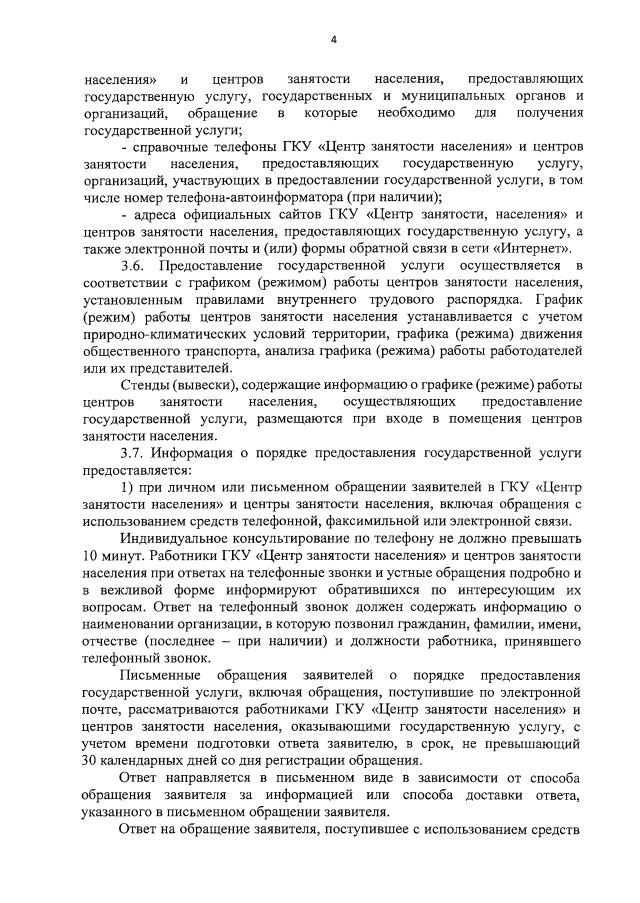 4

населения» и центров занятости населения, предоставляющих государственную услугу, государственных и муниципальных органов и организаций, обращение в которые необходимо для получения государственной услуги;

- справочные телефоны ГКУ «Центр занятости населения» и центров занятости населения, предоставляющих государственную услугу, организаций, участвующих в предоставлении государственной услуги, в том числе номер телефона-автоинформатора (при наличии);

- адреса официальных сайтов ГКУ «Центр занятости, населения» и центров занятости населения, предоставляющих государственную услугу, а также электронной почты и (или) формы обратной связи в сети «Интернет».

3.6. Предоставление государственной услуги осуществляется в соответствии с графиком (режимом) работы центров занятости населения, установленным правилами внутреннего трудового распорядка. График (режим) работы центров занятости населения устанавливается с учетом природно-климатических условий территории, графика (режима) движения общественного транспорта, анализа графика (режима) работы работодателей или их представителей.

Стенды (вывески), содержащие информацию о графике (режиме) работы центров занятости населения, осуществляющих предоставление государственной услуги, размещаются при входе в помещения центров занятости населения.

3.7. Информация о порядке предоставления государственной услуги предоставляется:

1) при личном или письменном обращении заявителей в ГКУ «Центр занятости населения» и центры занятости населения, включая обращения с использованием средств телефонной, факсимильной или электронной связи.

Индивидуальное консультирование по телефону не должно превышать 10 минут. Работники ГКУ «Центр занятости населения» и центров занятости населения при ответах на телефонные звонки и устные обращения подробно и в вежливой форме информируют обратившихся по интересующим их вопросам. Ответ на телефонный звонок должен содержать информацию о наименовании организации, в которую позвонил гражданин, фамилии, имени, отчестве (последнее – при наличии) и должности работника, принявшего телефонный звонок.

Письменные обращения заявителей о порядке предоставления государственной услуги, включая обращения, поступившие по электронной почте, рассматриваются работниками ГКУ «Центр занятости населения» и центров занятости населения, оказывающими государственную услугу, с учетом времени подготовки ответа заявителю, в срок, не превышающий 30 календарных дней со дня регистрации обращения.

Ответ направляется в письменном виде в зависимости от способа обращения заявителя за информацией или способа доставки ответа, указанного в письменном обращении заявителя.

Ответ на обращение заявителя, поступившее с использованием средств